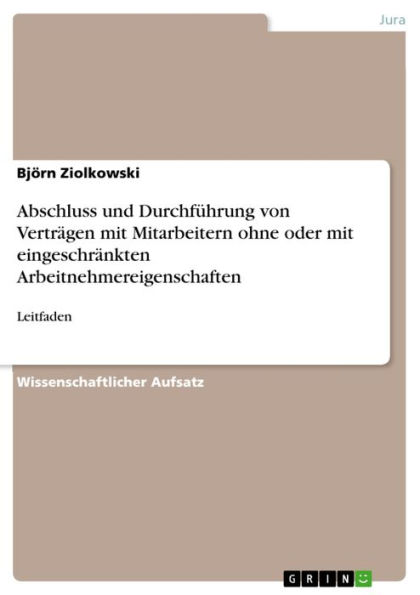 Jura

Björn Ziolkowski

Abschluss und Durchführung von Verträgen mit Mitarbeitern ohne oder mit eingeschränkten Arbeitnehmereigenschaften

Leitfaden

Wissenschaftlicher Aufsatz

GRIN